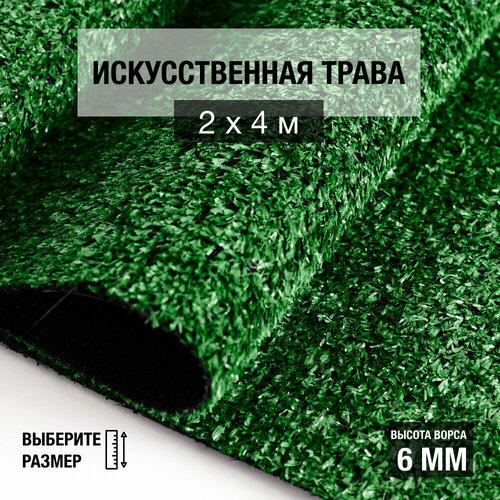 ИСКУССТВЕННАЯ ТРАВА

2 х 4 м

ВЫБЕРИТЕ РАЗМЕР

ВЫСОТА ВОРСА
6 ММ